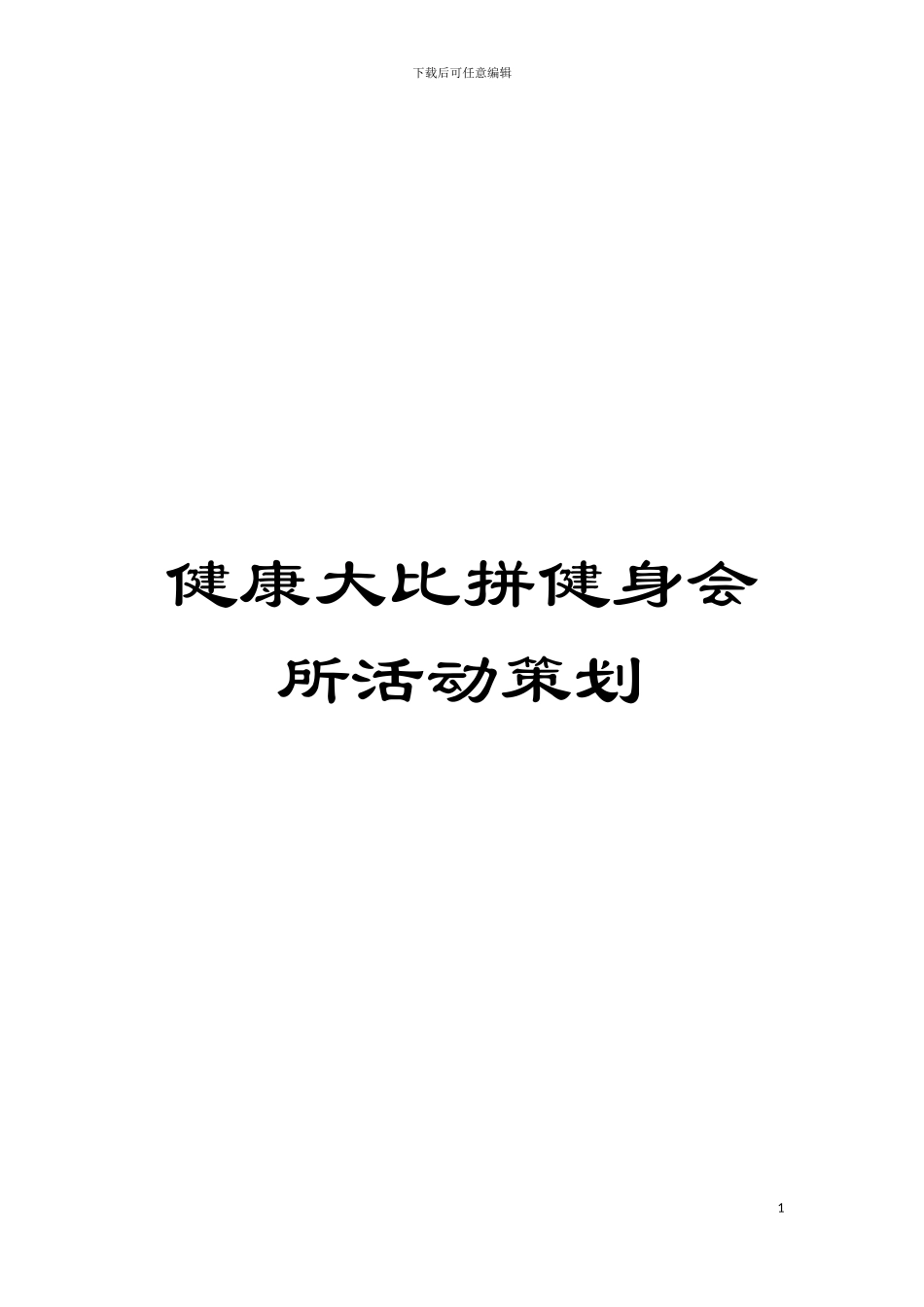 下载后可任意编辑

健康大比拼健身会所活动策划

1